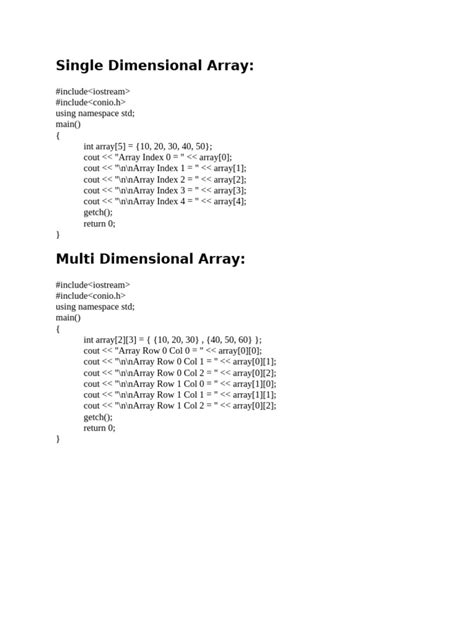 Single Dimensional Array:

#include<iostream>
#include<conio.h>
using namespace std;
main()
{
int array[5] = {10, 20, 30, 40, 50};
cout << "Array Index 0 = " << array[0];
cout << "\n\nArray Index 1 = " << array[1];
cout << "\n\nArray Index 2 = " << array[2];
cout << "\n\nArray Index 3 = " << array[3];
cout << "\n\nArray Index 4 = " << array[4];
getch();
return 0;
}

Multi Dimensional Array:

#include<iostream>
#include<conio.h>
using namespace std;
main()
{
int array[2][3] = { {10, 20, 30} , {40, 50, 60} };
cout << "Array Row 0 Col 0 = " << array[0][0];
cout << "\n\nArray Row 0 Col 1 = " << array[0][1];
cout << "\n\nArray Row 0 Col 2 = " << array[0][2];
cout << "\n\nArray Row 1 Col 0 = " << array[1][0];
cout << "\n\nArray Row 1 Col 1 = " << array[1][1];
cout << "\n\nArray Row 1 Col 2 = " << array[0][2];
getch();
return 0;
}